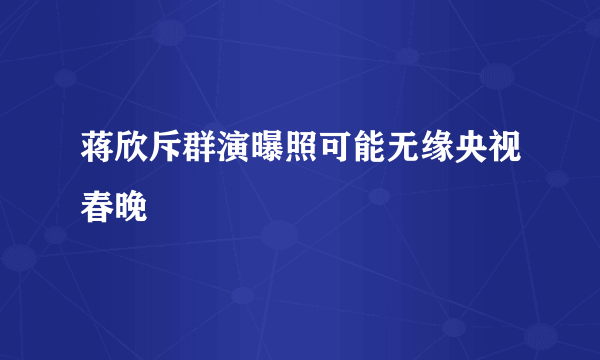 蒋欣斥群演曝照可能无缘央视春晚